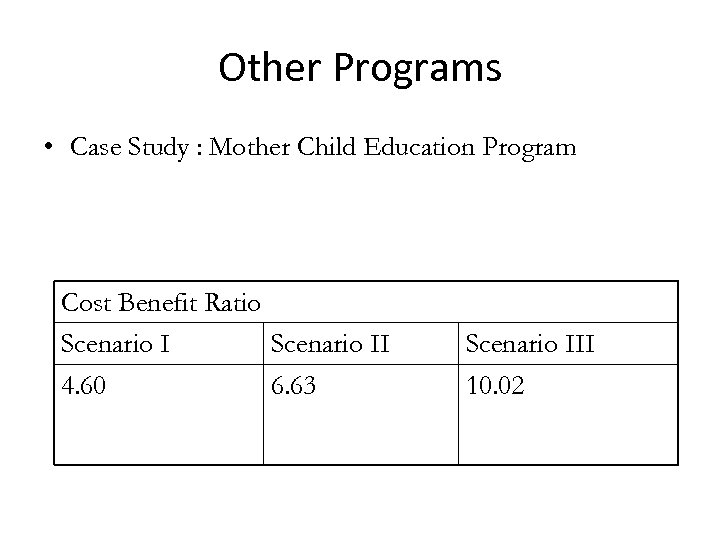 Other Programs

• Case Study : Mother Child Education Program

| Cost Benefit Ratio | | |
|---|---|---|
| Scenario I | Scenario II | Scenario III |
| 4.60 | 6.63 | 10.02 |